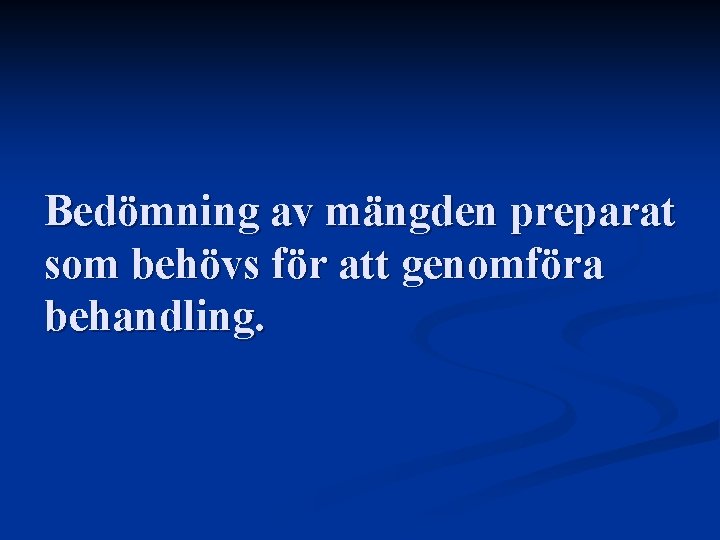 Bedömning av mängden preparat som behövs för att genomföra behandling.